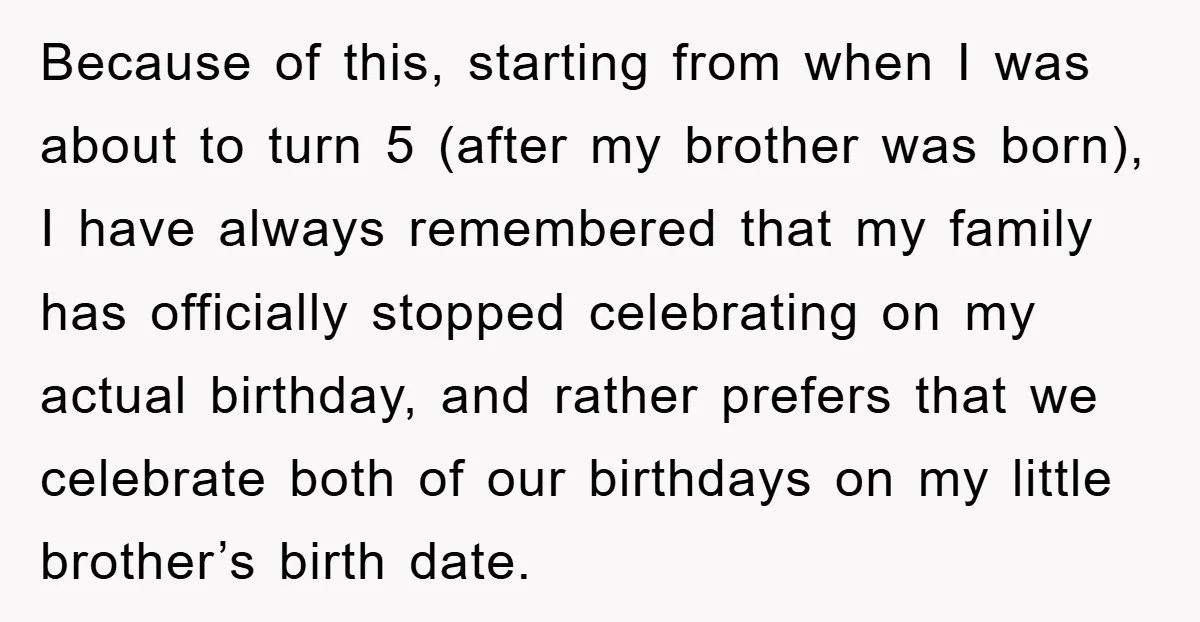 Because of this, starting from when I was about to turn 5 (after my brother was born), I have always remembered that my family has officially stopped celebrating on my actual birthday, and rather prefers that we celebrate both of our birthdays on my little brother’s birth date.